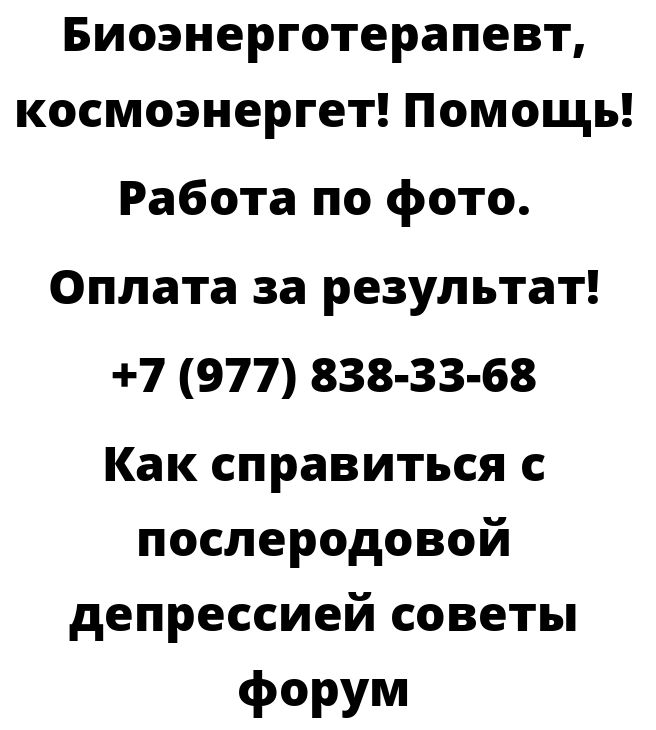 Биоэнерготерапевт, космоэнергет! Помощь! Работа по фото. Оплата за результат! +7 (977) 838-33-68 Как справиться с послеродовой депрессией советы форум